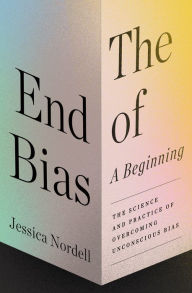 The End of Bias

A Beginning

THE SCIENCE AND PRACTICE OF OVERCOMING UNCONSCIOUS BIAS

Jessica Nordell